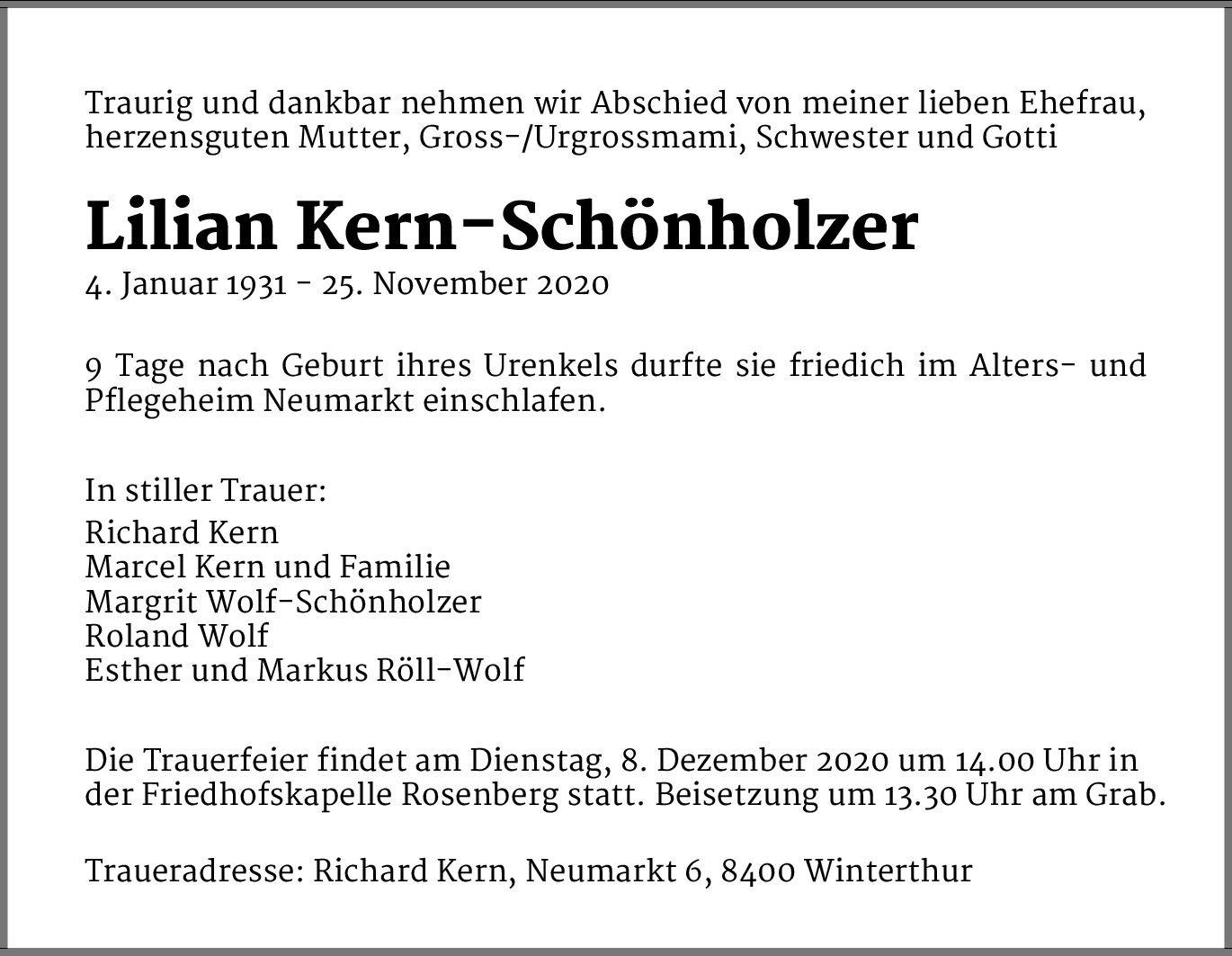 Traurig und dankbar nehmen wir Abschied von meiner lieben Ehefrau, herzensguten Mutter, Gross-/Urgrossmami, Schwester und Gotti

Lilian Kern-Schönholzer

4. Januar 1931 - 25. November 2020

9 Tage nach Geburt ihres Urenkels durfte sie friedich im Alters- und Pflegeheim Neumarkt einschlafen.

In stiller Trauer:

Richard Kern
Marcel Kern und Familie
Margrit Wolf-Schönholzer
Roland Wolf
Esther und Markus Röll-Wolf

Die Trauerfeier findet am Dienstag, 8. Dezember 2020 um 14.00 Uhr in der Friedhofskapelle Rosenberg statt. Beisetzung um 13.30 Uhr am Grab.

Traueradresse: Richard Kern, Neumarkt 6, 8400 Winterthur